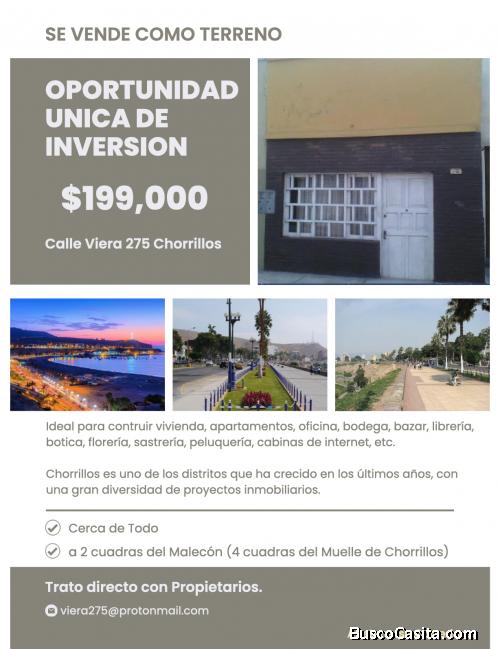 SE VENDE COMO TERRENO

OPORTUNIDAD UNICA DE INVERSION

$199,000

Calle Viera 275 Chorrillos

Ideal para contruir vivienda, apartamentos, oficina, bodega, bazar, librería, botica, florería, sastrería, peluquería, cabinas de internet, etc.

Chorrillos es uno de los distritos que ha crecido en los últimos años, con una gran diversidad de proyectos inmobiliarios.

Cerca de Todo

a 2 cuadras del Malecón (4 cuadras del Muelle de Chorrillos)

Trato directo con Propietarios.

viera275@protonmail.com

BuscoCasita.com